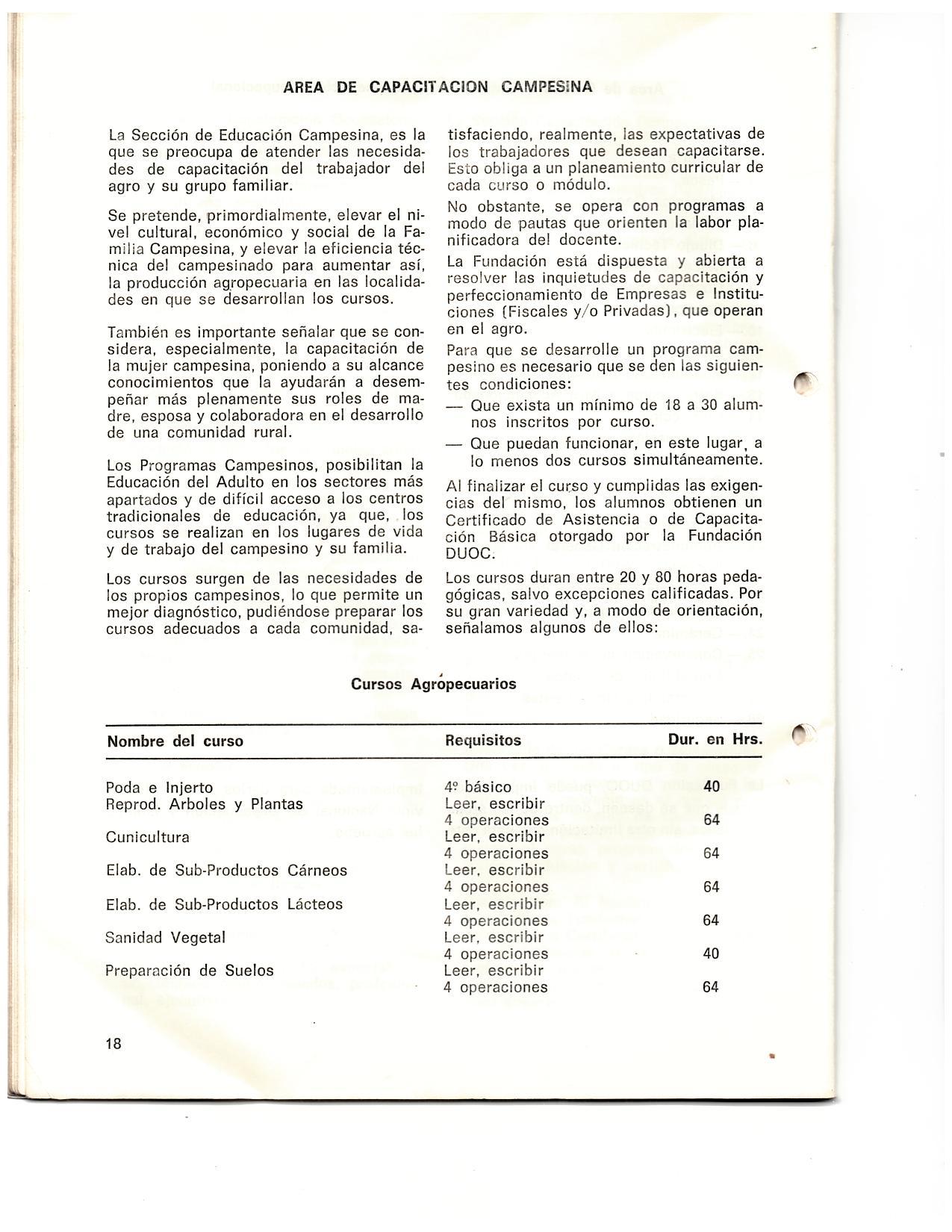 AREA DE CAPACITACION CAMPESINA

La Sección de Educación Campesina, es la que se preocupa de atender las necesidades de capacitación del trabajador del agro y su grupo familiar.

Se pretende, primordialmente, elevar el nivel cultural, económico y social de la Familia Campesina, y elevar la eficiencia técnica del campesinado para aumentar así, la producción agropecuaria en las localidades en que se desarrollan los cursos.

También es importante señalar que se considera, especialmente, la capacitación de la mujer campesina, poniendo a su alcance conocimientos que la ayudarán a desempeñar más plenamente sus roles de madre, esposa y colaboradora en el desarrollo de una comunidad rural.

Los Programas Campesinos, posibilitan la Educación del Adulto en los sectores más apartados y de difícil acceso a los centros tradicionales de educación, ya que, los cursos se realizan en los lugares de vida y de trabajo del campesino y su familia.

Los cursos surgen de las necesidades de los propios campesinos, lo que permite un mejor diagnóstico, pudiéndose preparar los cursos adecuados a cada comunidad, satisfaciendo, realmente, las expectativas de los trabajadores que desean capacitarse. Esto obliga a un planeamiento curricular de cada curso o módulo.

No obstante, se opera con programas a modo de pautas que orienten la labor planificadora del docente.

La Fundación está dispuesta y abierta a resolver las inquietudes de capacitación y perfeccionamiento de Empresas e Instituciones (Fiscales y/o Privadas), que operan en el agro.

Para que se desarrolle un programa campesino es necesario que se den las siguientes condiciones:
— Que exista un mínimo de 18 a 30 alumnos inscritos por curso.
— Que puedan funcionar, en este lugar, a lo menos dos cursos simultáneamente.

Al finalizar el curso y cumplidas las exigencias del mismo, los alumnos obtienen un Certificado de Asistencia o de Capacitación Básica otorgado por la Fundación DUOC.

Los cursos duran entre 20 y 80 horas pedagógicas, salvo excepciones calificadas. Por su gran variedad y, a modo de orientación, señalamos algunos de ellos:

Cursos Agropecuarios

| Nombre del curso | Requisitos | Dur. en Hrs. |
|---|---|---|
| Poda e Injerto | 4º básico | 40 |
| Reprod. Arboles y Plantas | Leer, escribir 4 operaciones | 64 |
| Cunicultura | Leer, escribir 4 operaciones | 64 |
| Elab. de Sub-Productos Cárneos | Leer, escribir 4 operaciones | 64 |
| Elab. de Sub-Productos Lácteos | Leer, escribir 4 operaciones | 64 |
| Sanidad Vegetal | Leer, escribir 4 operaciones | 40 |
| Preparación de Suelos | Leer, escribir 4 operaciones | 64 |

18